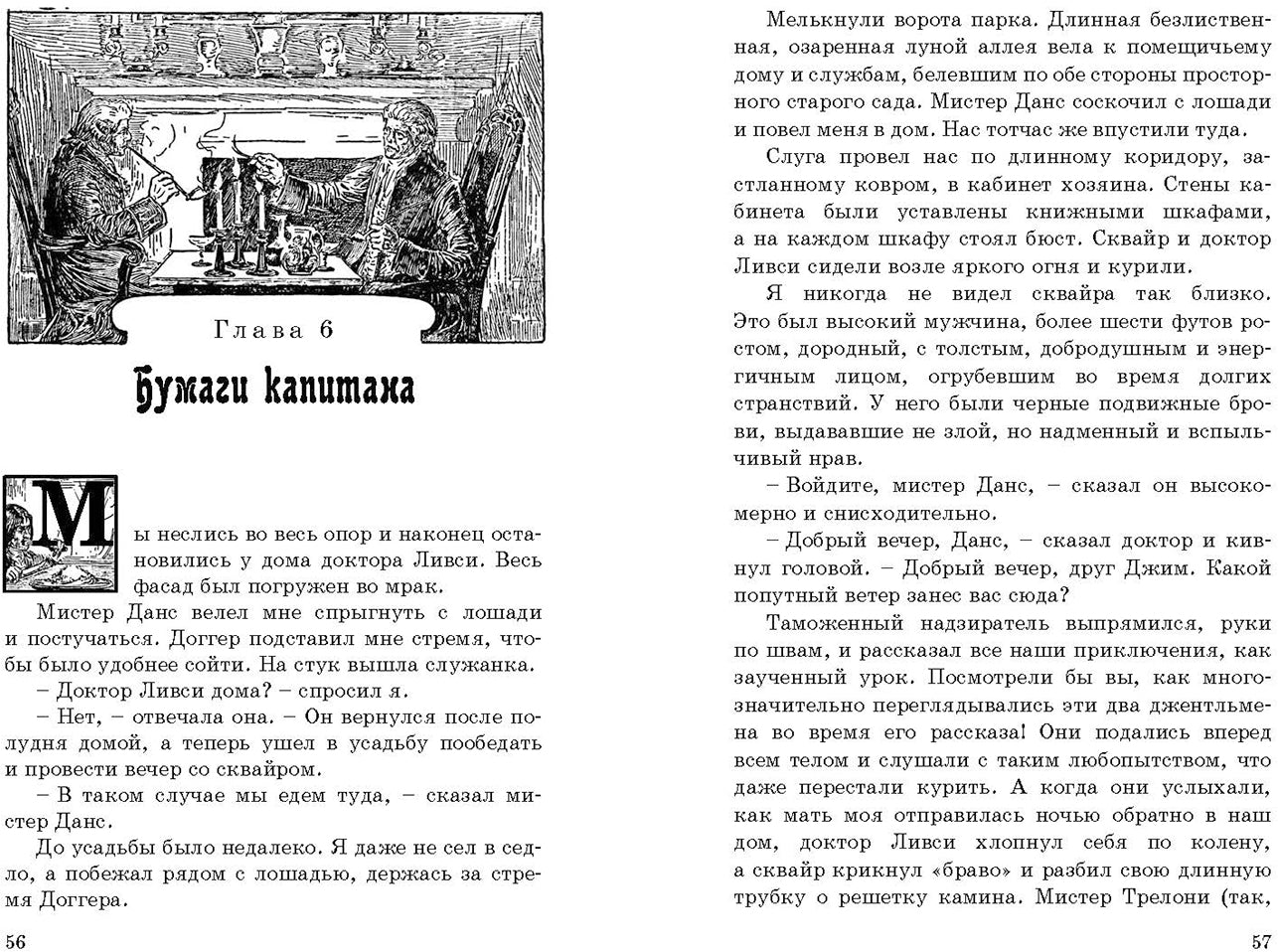 Глава 6

Бумаги капитана

Мы неслись во весь опор и наконец остановились у дома доктора Ливси. Весь фасад был погружен во мрак.

Мистер Данс велел мне спрыгнуть с лошади и постучаться. Доггер подставил мне стремя, чтобы было удобнее сойти. На стук вышла служанка.

– Доктор Ливси дома? – спросил я.

– Нет, – отвечала она. – Он вернулся после полудня домой, а теперь ушел в усадьбу пообедать и провести вечер со сквайром.

– В таком случае мы едем туда, – сказал мистер Данс.

До усадьбы было недалеко. Я даже не сел в седло, а побежал рядом с лошадью, держась за стремя Доггера.

56

Мелькнули ворота парка. Длинная безлиственная, озаренная луной аллея вела к помещичьему дому и службам, белевшим по обе стороны просторного старого сада. Мистер Данс соскочил с лошади и повел меня в дом. Нас тотчас же впустили туда.

Слуга провел нас по длинному коридору, застланному ковром, в кабинет хозяина. Стены кабинета были уставлены книжными шкафами, а на каждом шкафу стоял бюст. Сквайр и доктор Ливси сидели возле яркого огня и курили.

Я никогда не видел сквайра так близко. Это был высокий мужчина, более шести футов ростом, дородный, с толстым, добродушным и энергичным лицом, огрубевшим во время долгих странствий. У него были черные подвижные брови, выдававшие не злой, но надменный и вспыльчивый нрав.

– Войдите, мистер Данс, – сказал он высокомерно и снисходительно.

– Добрый вечер, Данс, – сказал доктор и кивнул головой. – Добрый вечер, друг Джим. Какой попутный ветер занес вас сюда?

Таможенный надзиратель выпрямился, руки по швам, и рассказал все наши приключения, как заученный урок. Посмотрели бы вы, как многозначительно переглядывались эти два джентльмена во время его рассказа! Они подались вперед всем телом и слушали с таким любопытством, что даже перестали курить. А когда они услыхали, как мать моя отправилась ночью обратно в наш дом, доктор Ливси хлопнул себя по колену, а сквайр крикнул «браво» и разбил свою длинную трубку о решетку камина. Мистер Трелони (так,

57